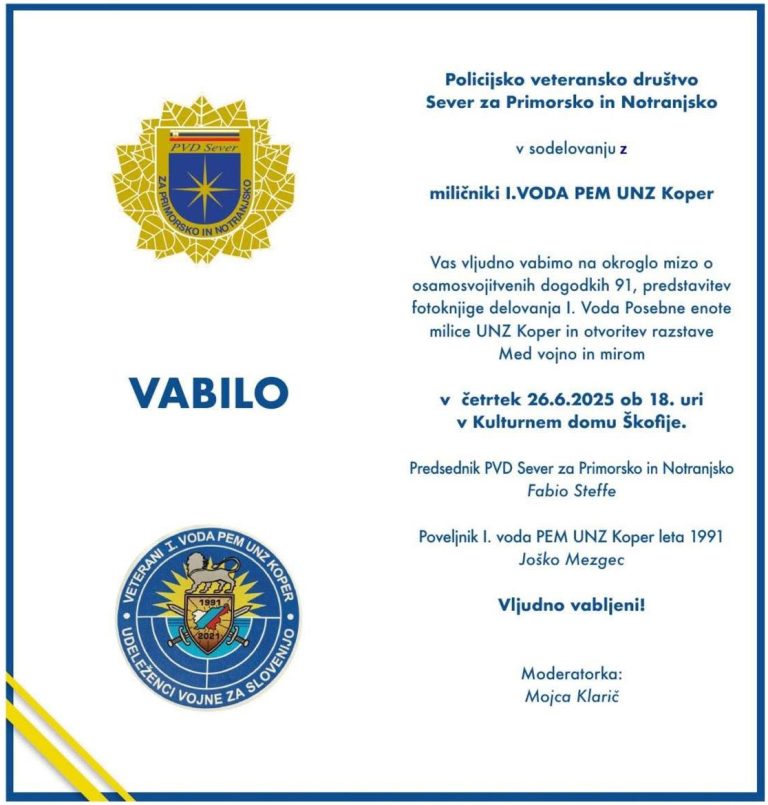 PVD Sever
ZA PRIMORSKO IN NOTRANJSKO

VABILO

VETERANI I. VODA PEM UNZ KOPER
1991
2021
UDELEŽENCI VOJNE ZA SLOVENIJO

Policijsko veteransko društvo
Sever za Primorsko in Notranjsko

v sodelovanju z

miličniki I.VODA PEM UNZ Koper

Vas vljudno vabimo na okroglo mizo o osamosvojitvenih dogodkih 91, predstavitev fotoknjige delovanja I. Voda Posebne enote milice UNZ Koper in otvoritev razstave Med vojno in mirom

v četrtek 26.6.2025 ob 18. uri
v Kulturnem domu Škofije.

Predsednik PVD Sever za Primorsko in Notranjsko
Fabio Steffe

Poveljnik I. voda PEM UNZ Koper leta 1991
Joško Mezgec

Vljudno vabljeni!

Moderatorka:
Mojca Klarič